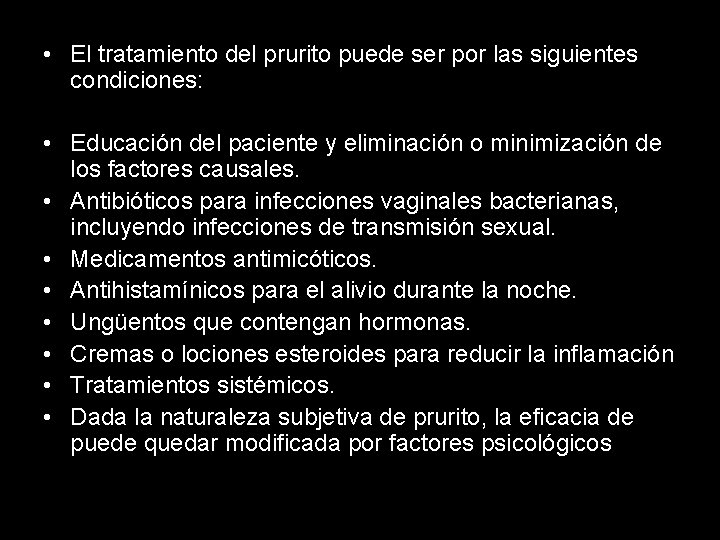 • El tratamiento del prurito puede ser por las siguientes condiciones:

• Educación del paciente y eliminación o minimización de los factores causales.
• Antibióticos para infecciones vaginales bacterianas, incluyendo infecciones de transmisión sexual.
• Medicamentos antimicóticos.
• Antihistamínicos para el alivio durante la noche.
• Ungüentos que contengan hormonas.
• Cremas o lociones esteroides para reducir la inflamación
• Tratamientos sistémicos.
• Dada la naturaleza subjetiva de prurito, la eficacia de puede quedar modificada por factores psicológicos